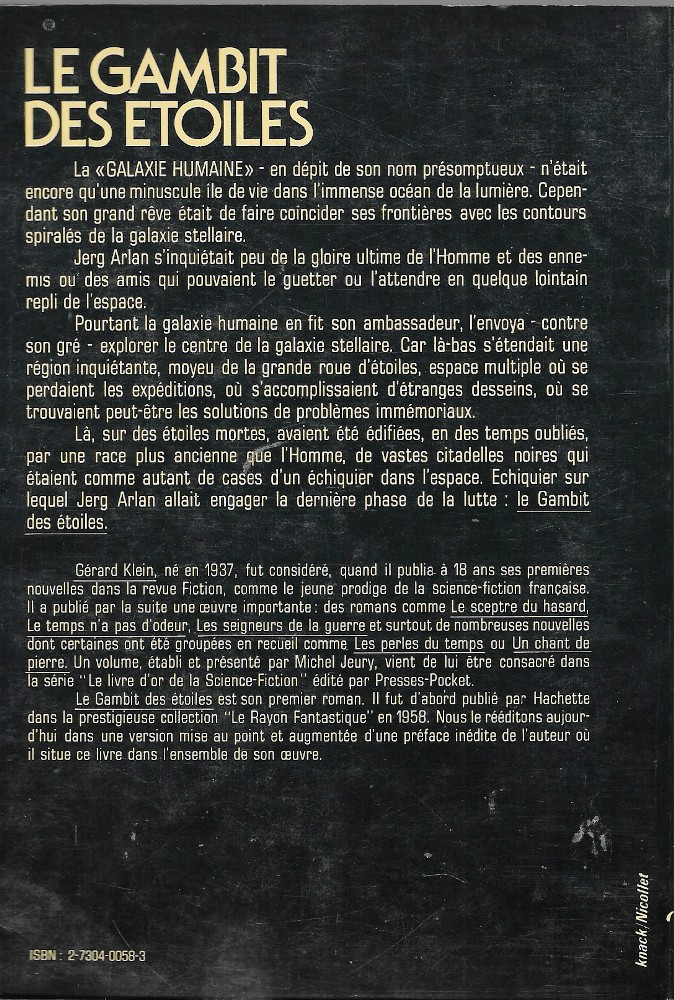 LE GAMBIT DES ETOILES

La «GALAXIE HUMAINE» - en dépit de son nom présomptueux - n'était encore qu'une minuscule île de vie dans l'immense océan de la lumière. Cependant son grand rêve était de faire coïncider ses frontières avec les contours spiralés de la galaxie stellaire.

Jerg Arlan s'inquiétait peu de la gloire ultime de l'Homme et des ennemis ou des amis qui pouvaient le guetter ou l'attendre en quelque lointain repli de l'espace.

Pourtant la galaxie humaine en fit son ambassadeur, l'envoya - contre son gré - explorer le centre de la galaxie stellaire. Car là-bas s'étendait une région inquiétante, moyeu de la grande roue d'étoiles, espace multiple où se perdaient les expéditions, où s'accomplissaient d'étranges desseins, où se trouvaient peut-être les solutions de problèmes immémoriaux.

Là, sur des étoiles mortes, avaient été édifiées, en des temps oubliés, par une race plus ancienne que l'Homme, de vastes citadelles noires qui étaient comme autant de cases d'un échiquier dans l'espace. Echiquier sur lequel Jerg Arlan allait engager la dernière phase de la lutte : le Gambit des étoiles.

Gérard Klein, né en 1937, fut considéré, quand il publia à 18 ans ses premières nouvelles dans la revue Fiction, comme le jeune prodige de la science-fiction française. Il a publié par la suite une œuvre importante : des romans comme Le sceptre du hasard, Le temps n'a pas d'odeur, Les seigneurs de la guerre et surtout de nombreuses nouvelles dont certaines ont été groupées en recueil comme Les perles du temps ou Un chant de pierre. Un volume, établi et présenté par Michel Jeury, vient de lui être consacré dans la série "Le livre d'or de la Science-Fiction" édité par Presses-Pocket.

Le Gambit des étoiles est son premier roman. Il fut d'abord publié par Hachette dans la prestigieuse collection "Le Rayon Fantastique" en 1958. Nous le rééditons aujourd'hui dans une version mise au point et augmentée d'une préface inédite de l'auteur où il situe ce livre dans l'ensemble de son œuvre.

ISBN : 2-7304-0058-3

knack/Nicollet